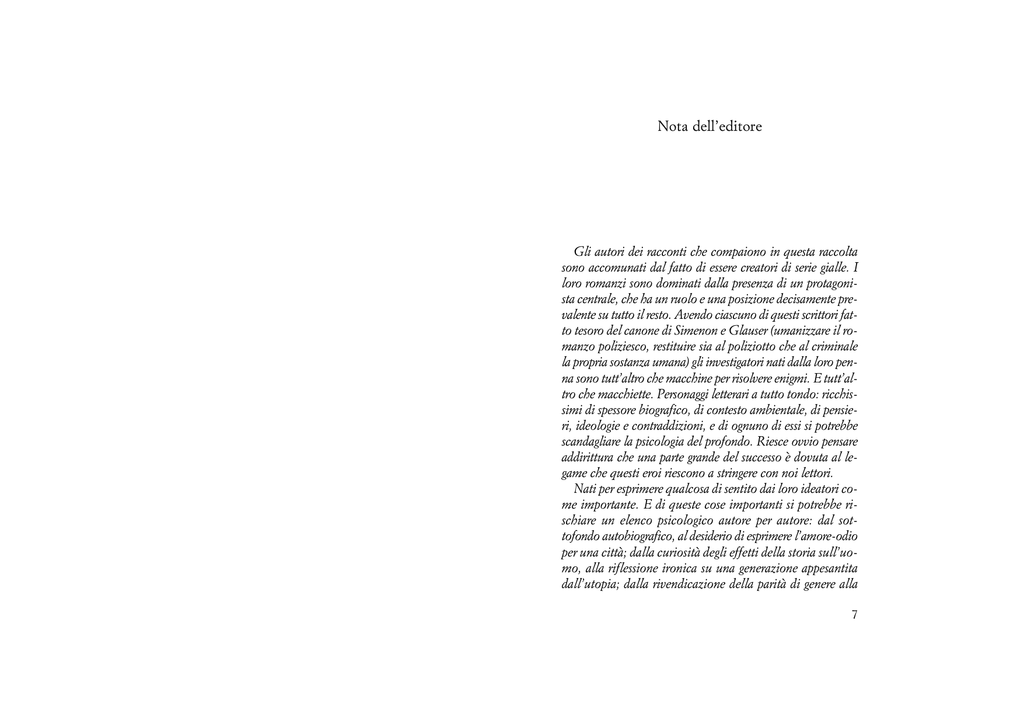 Nota dell'editore

Gli autori dei racconti che compaiono in questa raccolta sono accomunati dal fatto di essere creatori di serie gialle. I loro romanzi sono dominati dalla presenza di un protagonista centrale, che ha un ruolo e una posizione decisamente prevalente su tutto il resto. Avendo ciascuno di questi scrittori fatto tesoro del canone di Simenon e Glauser (umanizzare il romanzo poliziesco, restituire sia al poliziotto che al criminale la propria sostanza umana) gli investigatori nati dalla loro penna sono tutt'altro che macchine per risolvere enigmi. E tutt'altro che macchiette. Personaggi letterari a tutto tondo: ricchissimi di spessore biografico, di contesto ambientale, di pensieri, ideologie e contraddizioni, e di ognuno di essi si potrebbe scandagliare la psicologia del profondo. Riesce ovvio pensare addirittura che una parte grande del successo è dovuta al legame che questi eroi riescono a stringere con noi lettori.

Nati per esprimere qualcosa di sentito dai loro ideatori come importante. E di queste cose importanti si potrebbe rischiare un elenco psicologico autore per autore: dal sottofondo autobiografico, al desiderio di esprimere l'amore-odio per una città; dalla curiosità degli effetti della storia sull'uomo, alla riflessione ironica su una generazione appesantita dall'utopia; dalla rivendicazione della parità di genere alla

7